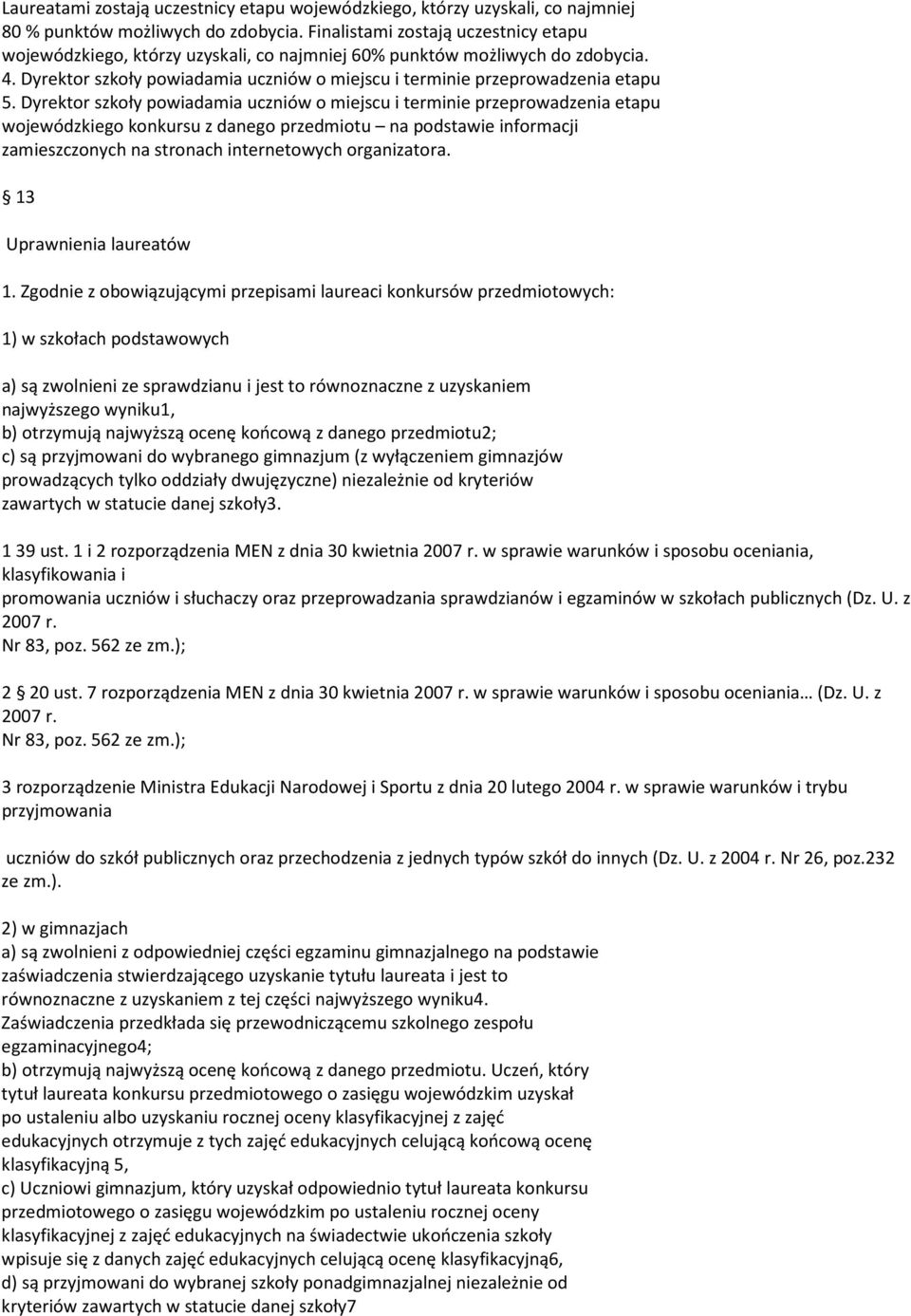 Laureatami zostają uczestnicy etapu wojewódzkiego, którzy uzyskali, co najmniej 80 % punktów możliwych do zdobycia. Finalistami zostają uczestnicy etapu wojewódzkiego, którzy uzyskali, co najmniej 60% punktów możliwych do zdobycia.
4. Dyrektor szkoły powiadamia uczniów o miejscu i terminie przeprowadzenia etapu
5. Dyrektor szkoły powiadamia uczniów o miejscu i terminie przeprowadzenia etapu wojewódzkiego konkursu z danego przedmiotu – na podstawie informacji zamieszczonych na stronach internetowych organizatora.

13

Uprawnienia laureatów

1. Zgodnie z obowiązującymi przepisami laureaci konkursów przedmiotowych:

1) w szkołach podstawowych

a) są zwolnieni ze sprawdzianu i jest to równoznaczne z uzyskaniem najwyższego wyniku1,
b) otrzymują najwyższą ocenę końcową z danego przedmiotu2;
c) są przyjmowani do wybranego gimnazjum (z wyłączeniem gimnazjów prowadzących tylko oddziały dwujęzyczne) niezależnie od kryteriów zawartych w statucie danej szkoły3.

1 39 ust. 1 i 2 rozporządzenia MEN z dnia 30 kwietnia 2007 r. w sprawie warunków i sposobu oceniania, klasyfikowania i
promowania uczniów i słuchaczy oraz przeprowadzania sprawdzianów i egzaminów w szkołach publicznych (Dz. U. z 2007 r.
Nr 83, poz. 562 ze zm.);

2 20 ust. 7 rozporządzenia MEN z dnia 30 kwietnia 2007 r. w sprawie warunków i sposobu oceniania… (Dz. U. z 2007 r.
Nr 83, poz. 562 ze zm.);

3 rozporządzenie Ministra Edukacji Narodowej i Sportu z dnia 20 lutego 2004 r. w sprawie warunków i trybu przyjmowania

uczniów do szkół publicznych oraz przechodzenia z jednych typów szkół do innych (Dz. U. z 2004 r. Nr 26, poz.232 ze zm.).

2) w gimnazjach
a) są zwolnieni z odpowiedniej części egzaminu gimnazjalnego na podstawie zaświadczenia stwierdzającego uzyskanie tytułu laureata i jest to równoznaczne z uzyskaniem z tej części najwyższego wyniku4.
Zaświadczenia przedkłada się przewodniczącemu szkolnego zespołu egzaminacyjnego4;
b) otrzymują najwyższą ocenę końcową z danego przedmiotu. Uczeń, który tytuł laureata konkursu przedmiotowego o zasięgu wojewódzkim uzyskał po ustaleniu albo uzyskaniu rocznej oceny klasyfikacyjnej z zajęć edukacyjnych otrzymuje z tych zajęć edukacyjnych celującą końcową ocenę klasyfikacyjną 5,
c) Uczniowi gimnazjum, który uzyskał odpowiednio tytuł laureata konkursu przedmiotowego o zasięgu wojewódzkim po ustaleniu rocznej oceny klasyfikacyjnej z zajęć edukacyjnych na świadectwie ukończenia szkoły wpisuje się z danych zajęć edukacyjnych celującą ocenę klasyfikacyjną6,
d) są przyjmowani do wybranej szkoły ponadgimnazjalnej niezależnie od kryteriów zawartych w statucie danej szkoły7